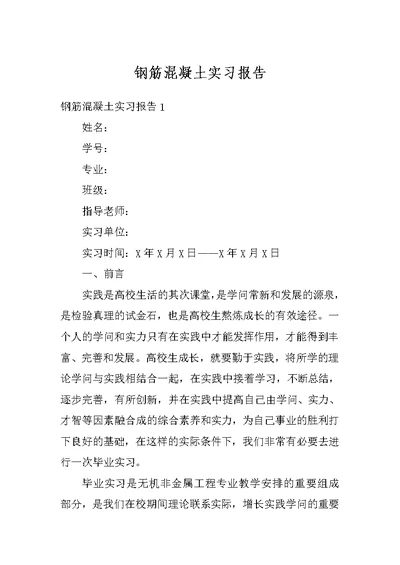 钢筋混凝土实习报告

钢筋混凝土实习报告 1

姓名：

学号：

专业：

班级：

指导老师：

实习单位：

实习时间：X 年 X 月 X 日——X 年 X 月 X 日

一、前言

实践是高校生活的其次课堂，是学问常新和发展的源泉，是检验真理的试金石，也是高校生熬炼成长的有效途径。一个人的学问和实力只有在实践中才能发挥作用，才能得到丰富、完善和发展。高校生成长，就要勤于实践，将所学的理论学问与实践相结合一起，在实践中接着学习，不断总结，逐步完善，有所创新，并在实践中提高自己由学问、实力、才智等因素融合成的综合素养和实力，为自己事业的胜利打下良好的基础，在这样的实际条件下，我们非常有必要去进行一次毕业实习。

毕业实习是无机非金属工程专业教学安排的重要组成部分，是我们在校期间理论联系实际，增长实践学问的重要